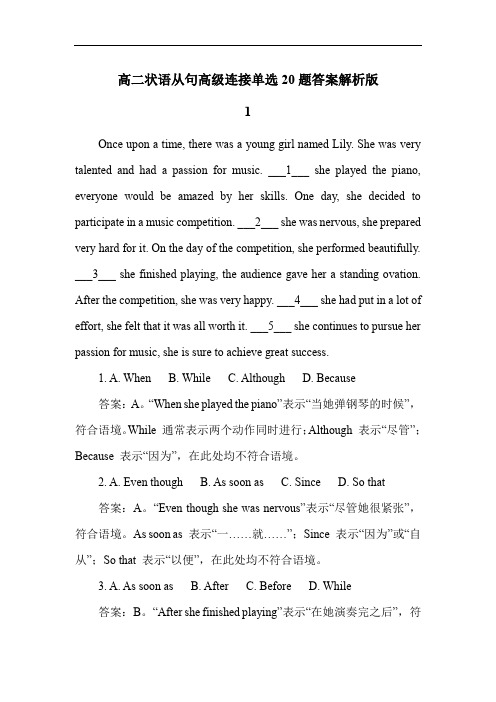 高二状语从句高级连接单选 20 题答案解析版

1

Once upon a time, there was a young girl named Lily. She was very talented and had a passion for music. ___1___ she played the piano, everyone would be amazed by her skills. One day, she decided to participate in a music competition. ___2___ she was nervous, she prepared very hard for it. On the day of the competition, she performed beautifully. ___3___ she finished playing, the audience gave her a standing ovation. After the competition, she was very happy. ___4___ she had put in a lot of effort, she felt that it was all worth it. ___5___ she continues to pursue her passion for music, she is sure to achieve great success.

1. A. When B. While C. Although D. Because

答案：A。“When she played the piano”表示“当她弹钢琴的时候”，符合语境。While 通常表示两个动作同时进行；Although 表示“尽管”；Because 表示“因为”，在此处均不符合语境。

2. A. Even though B. As soon as C. Since D. So that

答案：A。“Even though she was nervous”表示“尽管她很紧张”，符合语境。As soon as 表示“一……就……”；Since 表示“因为”或“自从”；So that 表示“以便”，在此处均不符合语境。

3. A. As soon as B. After C. Before D. While

答案：B。“After she finished playing”表示“在她演奏完之后”，符